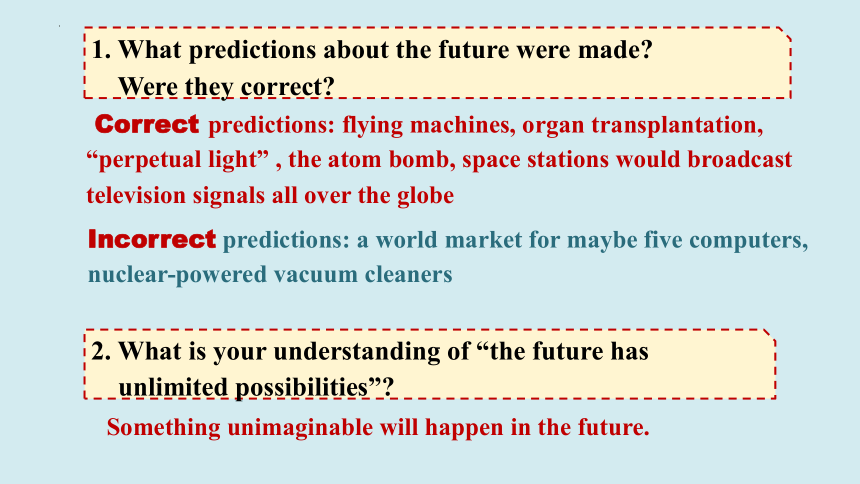 1. What predictions about the future were made? Were they correct?

Correct predictions: flying machines, organ transplantation, “perpetual light” , the atom bomb, space stations would broadcast television signals all over the globe

Incorrect predictions: a world market for maybe five computers, nuclear-powered vacuum cleaners

2. What is your understanding of “the future has unlimited possibilities”?

Something unimaginable will happen in the future.